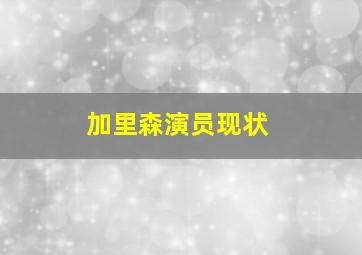 加里森演员现状